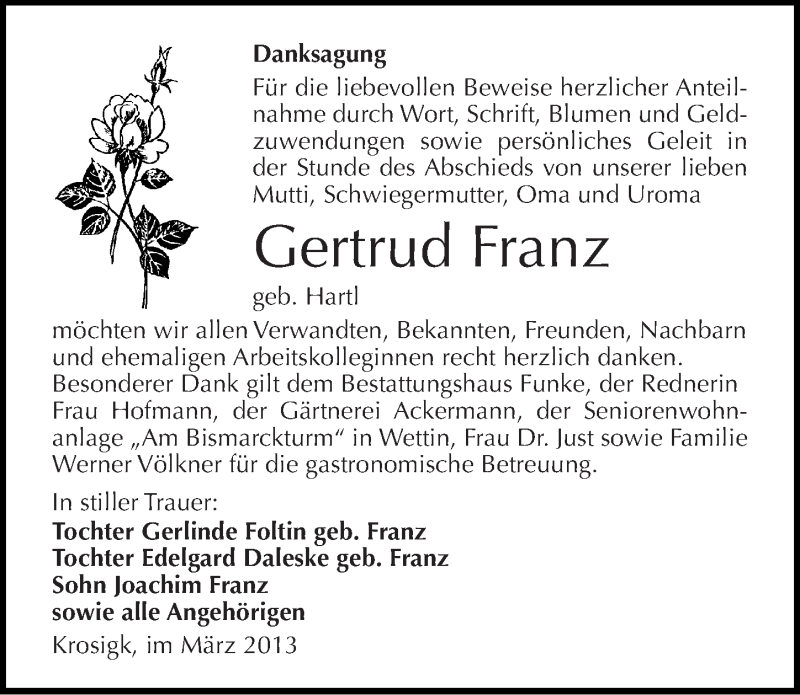 Danksagung

Für die liebevollen Beweise herzlicher Anteilnahme durch Wort, Schrift, Blumen und Geldzuwendungen sowie persönliches Geleit in der Stunde des Abschieds von unserer lieben Mutti, Schwiegermutter, Oma und Uroma

Gertrud Franz

geb. Hartl

möchten wir allen Verwandten, Bekannten, Freunden, Nachbarn und ehemaligen Arbeitskolleginnen recht herzlich danken. Besonderer Dank gilt dem Bestattungshaus Funke, der Rednerin Frau Hofmann, der Gärtnerei Ackermann, der Seniorenwohnanlage „Am Bismarckturm“ in Wettin, Frau Dr. Just sowie Familie Werner Völkner für die gastronomische Betreuung.

In stiller Trauer:
Tochter Gerlinde Foltin geb. Franz
Tochter Edelgard Daleske geb. Franz
Sohn Joachim Franz
sowie alle Angehörigen

Krosigk, im März 2013